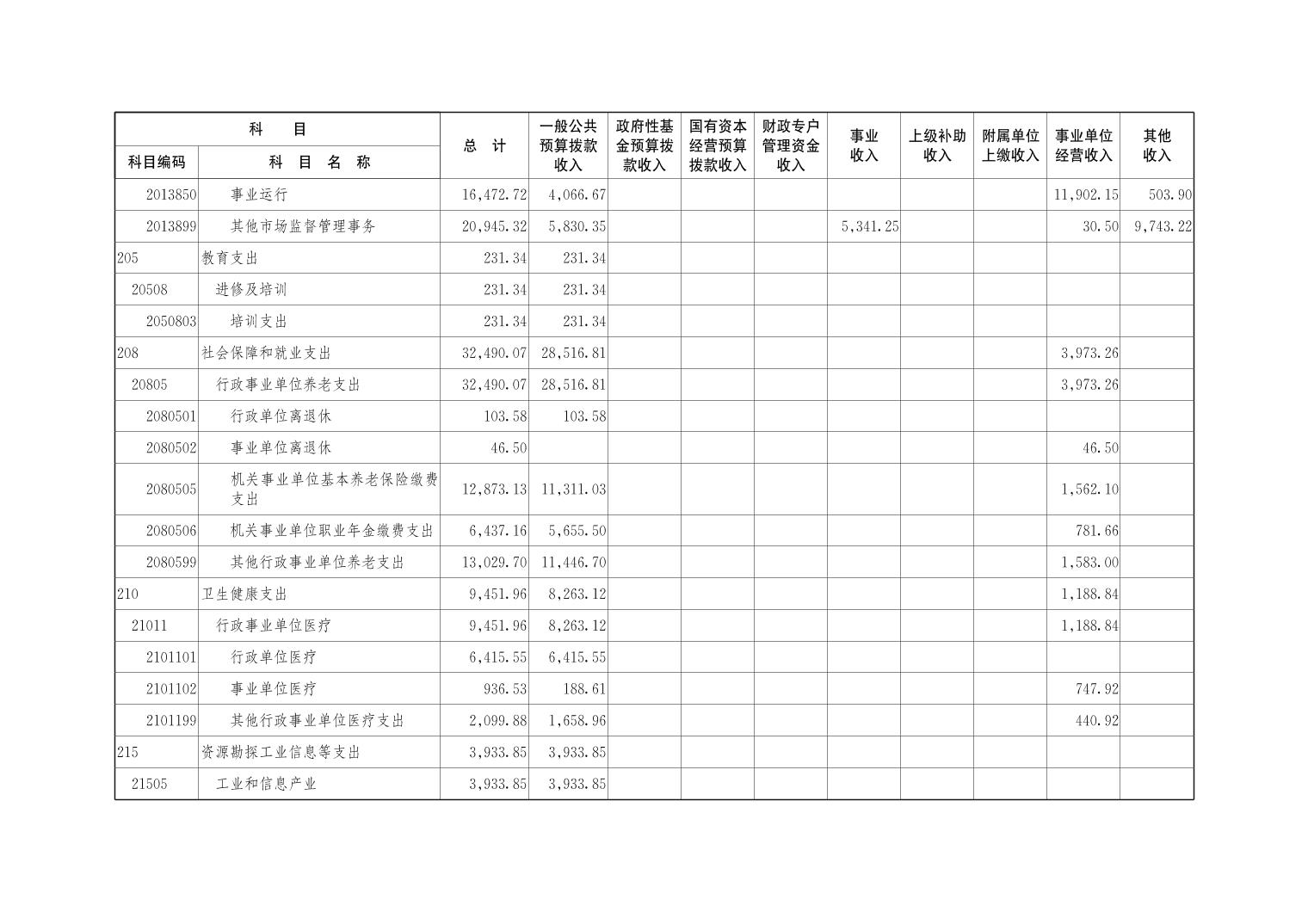 | 科目编码 | 科 目 名 称 | 总 计 | 一般公共预算拨款收入 | 政府性基金预算拨款收入 | 国有资本经营预算拨款收入 | 财政专户管理资金收入 | 事业收入 | 上级补助收入 | 附属单位上缴收入 | 事业单位经营收入 | 其他收入 |
|---|---|---|---|---|---|---|---|---|---|---|---|
| 2013850 | 事业运行 | 16,472.72 | 4,066.67 | | | | | | | 11,902.15 | 503.90 |
| 2013899 | 其他市场监督管理事务 | 20,945.32 | 5,830.35 | | | | 5,341.25 | | | 30.50 | 9,743.22 |
| 205 | 教育支出 | 231.34 | 231.34 | | | | | | | | |
| 20508 | 进修及培训 | 231.34 | 231.34 | | | | | | | | |
| 2050803 | 培训支出 | 231.34 | 231.34 | | | | | | | | |
| 208 | 社会保障和就业支出 | 32,490.07 | 28,516.81 | | | | | | | 3,973.26 | |
| 20805 | 行政事业单位养老支出 | 32,490.07 | 28,516.81 | | | | | | | 3,973.26 | |
| 2080501 | 行政单位离退休 | 103.58 | 103.58 | | | | | | | | |
| 2080502 | 事业单位离退休 | 46.50 | | | | | | | | 46.50 | |
| 2080505 | 机关事业单位基本养老保险缴费支出 | 12,873.13 | 11,311.03 | | | | | | | 1,562.10 | |
| 2080506 | 机关事业单位职业年金缴费支出 | 6,437.16 | 5,655.50 | | | | | | | 781.66 | |
| 2080599 | 其他行政事业单位养老支出 | 13,029.70 | 11,446.70 | | | | | | | 1,583.00 | |
| 210 | 卫生健康支出 | 9,451.96 | 8,263.12 | | | | | | | 1,188.84 | |
| 21011 | 行政事业单位医疗 | 9,451.96 | 8,263.12 | | | | | | | 1,188.84 | |
| 2101101 | 行政单位医疗 | 6,415.55 | 6,415.55 | | | | | | | | |
| 2101102 | 事业单位医疗 | 936.53 | 188.61 | | | | | | | 747.92 | |
| 2101199 | 其他行政事业单位医疗支出 | 2,099.88 | 1,658.96 | | | | | | | 440.92 | |
| 215 | 资源勘探工业信息等支出 | 3,933.85 | 3,933.85 | | | | | | | | |
| 21505 | 工业和信息产业 | 3,933.85 | 3,933.85 | | | | | | | | |